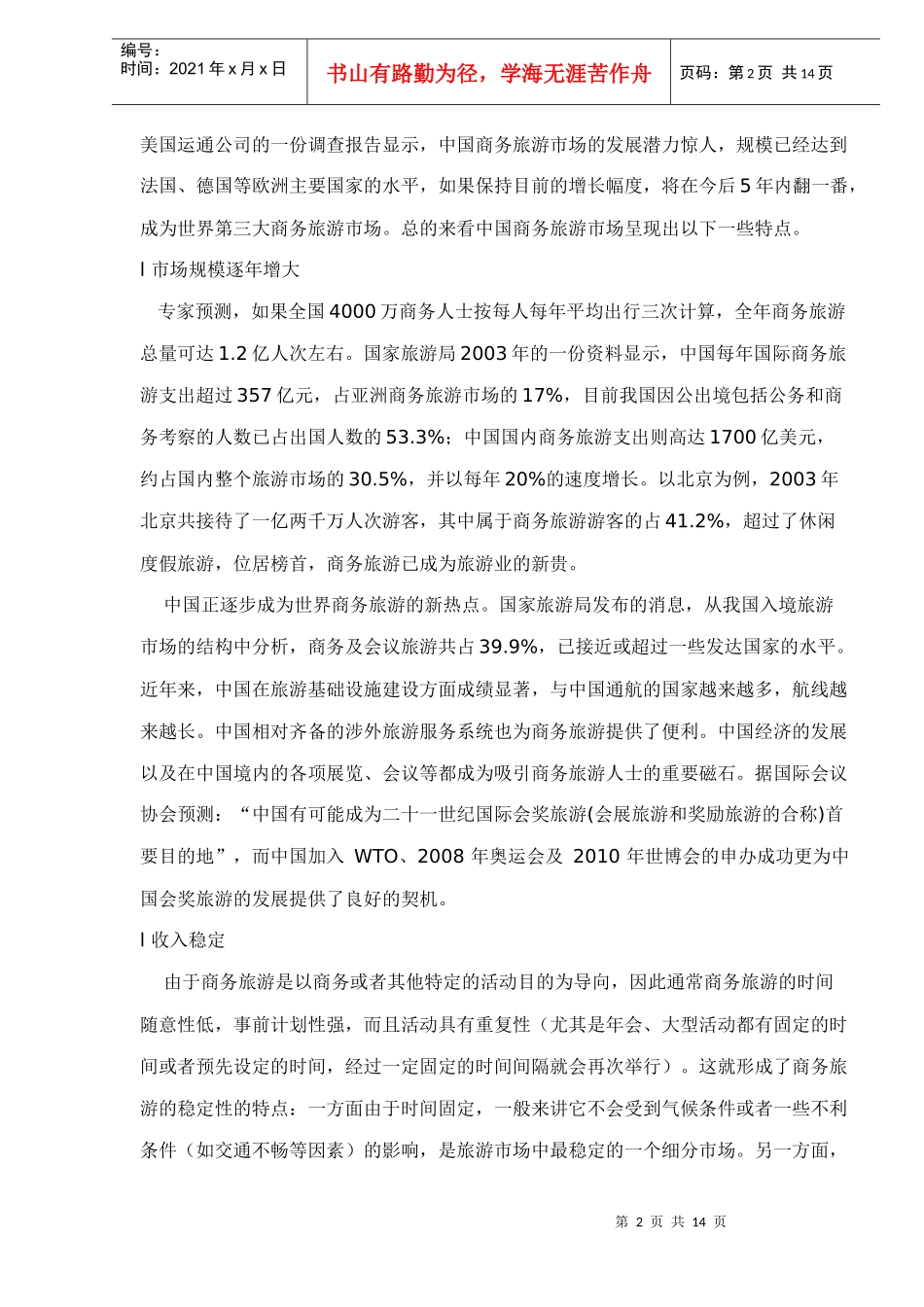 编号：
时间：2021 年 x 月 x 日

书山有路勤为径，学海无涯苦作舟

页码：第 2 页 共 14 页

美国运通公司的一份调查报告显示，中国商务旅游市场的发展潜力惊人，规模已经达到法国、德国等欧洲主要国家的水平，如果保持目前的增长幅度，将在今后 5 年内翻一番，成为世界第三大商务旅游市场。总的来看中国商务旅游市场呈现出以下一些特点。

l 市场规模逐年增大

专家预测，如果全国 4000 万商务人士按每人每年平均出行三次计算，全年商务旅游总量可达 1.2 亿人次左右。国家旅游局 2003 年的一份资料显示，中国每年国际商务旅游支出超过 357 亿元，占亚洲商务旅游市场的 17%，目前我国因公出境包括公务和商务考察的人数已占出国人数的 53.3%；中国国内商务旅游支出则高达 1700 亿美元，约占国内整个旅游市场的 30.5%，并以每年 20%的速度增长。以北京为例，2003 年北京共接待了一亿两千万人次游客，其中属于商务旅游游客的占 41.2%，超过了休闲度假旅游，位居榜首，商务旅游已成为旅游业的新贵。

中国正逐步成为世界商务旅游的新热点。国家旅游局发布的消息，从我国入境旅游市场的结构中分析，商务及会议旅游共占 39.9%，已接近或超过一些发达国家的水平。近年来，中国在旅游基础设施建设方面成绩显著，与中国通航的国家越来越多，航线越来越长。中国相对齐备的涉外旅游服务系统也为商务旅游提供了便利。中国经济的发展以及在中国境内的各项展览、会议等都成为吸引商务旅游人士的重要磁石。据国际会议协会预测：“中国有可能成为二十一世纪国际会奖旅游(会展旅游和奖励旅游的合称)首要目的地”，而中国加入 WTO、2008 年奥运会及 2010 年世博会的申办成功更为中国会奖旅游的发展提供了良好的契机。

l 收入稳定

由于商务旅游是以商务或者其他特定的活动目的为导向，因此通常商务旅游的时间随意性低，事前计划性强，而且活动具有重复性（尤其是年会、大型活动都有固定的时间或者预先设定的时间，经过一定固定的时间间隔就会再次举行）。这就形成了商务旅游的稳定性的特点：一方面由于时间固定，一般来讲它不会受到气候条件或者一些不利条件（如交通不畅等因素）的影响，是旅游市场中最稳定的一个细分市场。另一方面，

第 2 页 共 14 页